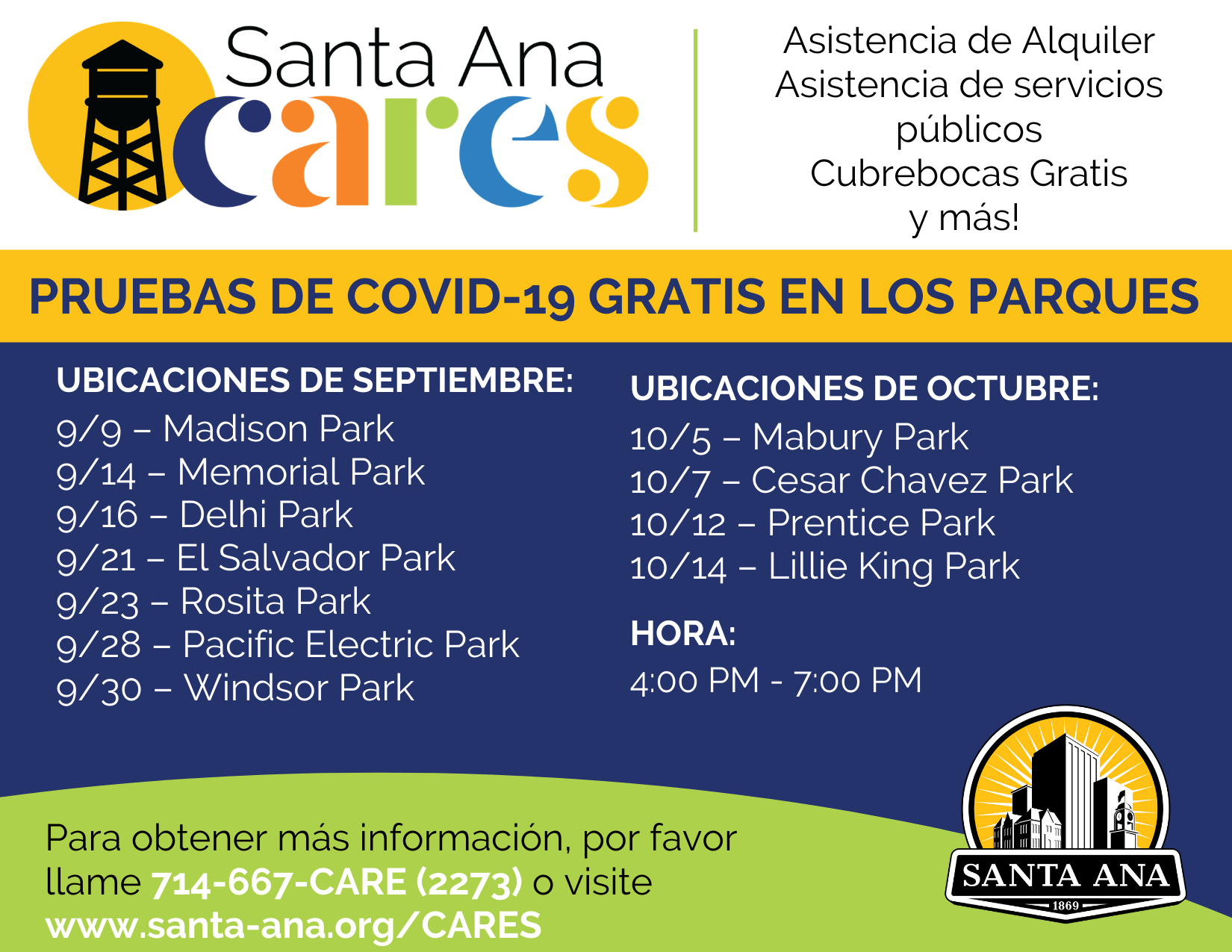 Santa Ana cares

Asistencia de Alquiler
Asistencia de servicios públicos
Cubrebocas Gratis
y más!

PRUEBAS DE COVID-19 GRATIS EN LOS PARQUES

UBICACIONES DE SEPTIEMBRE:
9/9 – Madison Park
9/14 – Memorial Park
9/16 – Delhi Park
9/21 – El Salvador Park
9/23 – Rosita Park
9/28 – Pacific Electric Park
9/30 – Windsor Park

UBICACIONES DE OCTUBRE:
10/5 – Mabury Park
10/7 – Cesar Chavez Park
10/12 – Prentice Park
10/14 – Lillie King Park

HORA:
4:00 PM - 7:00 PM

Para obtener más información, por favor llame 714-667-CARE (2273) o visite www.santa-ana.org/CARES

SANTA ANA
1869